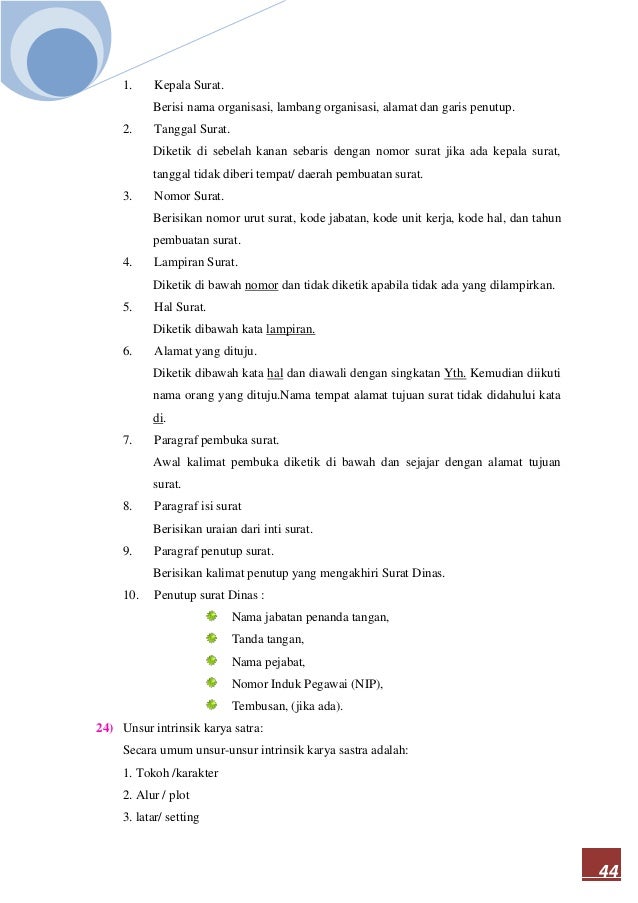 1. Kepala Surat.

Berisi nama organisasi, lambang organisasi, alamat dan garis penutup.

2. Tanggal Surat.

Diketik di sebelah kanan sebaris dengan nomor surat jika ada kepala surat, tanggal tidak diberi tempat/ daerah pembuatan surat.

3. Nomor Surat.

Berisikan nomor urut surat, kode jabatan, kode unit kerja, kode hal, dan tahun pembuatan surat.

4. Lampiran Surat.

Diketik di bawah nomor dan tidak diketik apabila tidak ada yang dilampirkan.

5. Hal Surat.

Diketik dibawah kata lampiran.

6. Alamat yang dituju.

Diketik dibawah kata hal dan diawali dengan singkatan Yth. Kemudian diikuti nama orang yang dituju.Nama tempat alamat tujuan surat tidak didahului kata di.

7. Paragraf pembuka surat.

Awal kalimat pembuka diketik di bawah dan sejajar dengan alamat tujuan surat.

8. Paragraf isi surat

Berisikan uraian dari inti surat.

9. Paragraf penutup surat.

Berisikan kalimat penutup yang mengakhiri Surat Dinas.

10. Penutup surat Dinas :

Nama jabatan penanda tangan,

Tanda tangan,

Nama pejabat,

Nomor Induk Pegawai (NIP),

Tembusan, (jika ada).

24) Unsur intrinsik karya satra:

Secara umum unsur-unsur intrinsik karya sastra adalah:

1. Tokoh /karakter

2. Alur / plot

3. latar/ setting

44